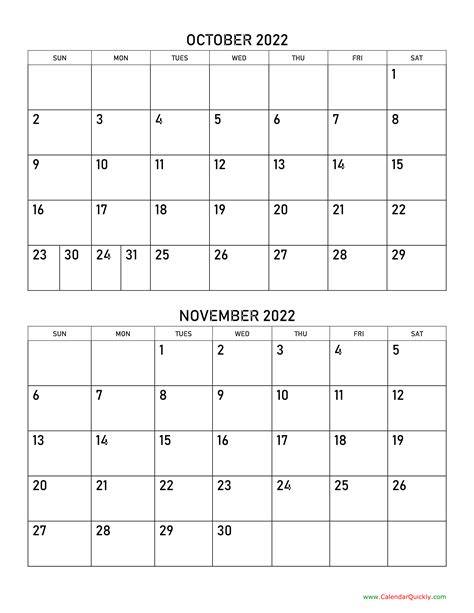 OCTOBER 2022

| SUN | MON | TUES | WED | THU | FRI | SAT |
|---|---|---|---|---|---|---|
| | | | | | | 1 |
| 2 | 3 | 4 | 5 | 6 | 7 | 8 |
| 9 | 10 | 11 | 12 | 13 | 14 | 15 |
| 16 | 17 | 18 | 19 | 20 | 21 | 22 |
| 23 30 | 24 31 | 25 | 26 | 27 | 28 | 29 |

NOVEMBER 2022

| SUN | MON | TUES | WED | THU | FRI | SAT |
|---|---|---|---|---|---|---|
| | | 1 | 2 | 3 | 4 | 5 |
| 6 | 7 | 8 | 9 | 10 | 11 | 12 |
| 13 | 14 | 15 | 16 | 17 | 18 | 19 |
| 20 | 21 | 22 | 23 | 24 | 25 | 26 |
| 27 | 28 | 29 | 30 | | | |

www.CalendarQuickly.com